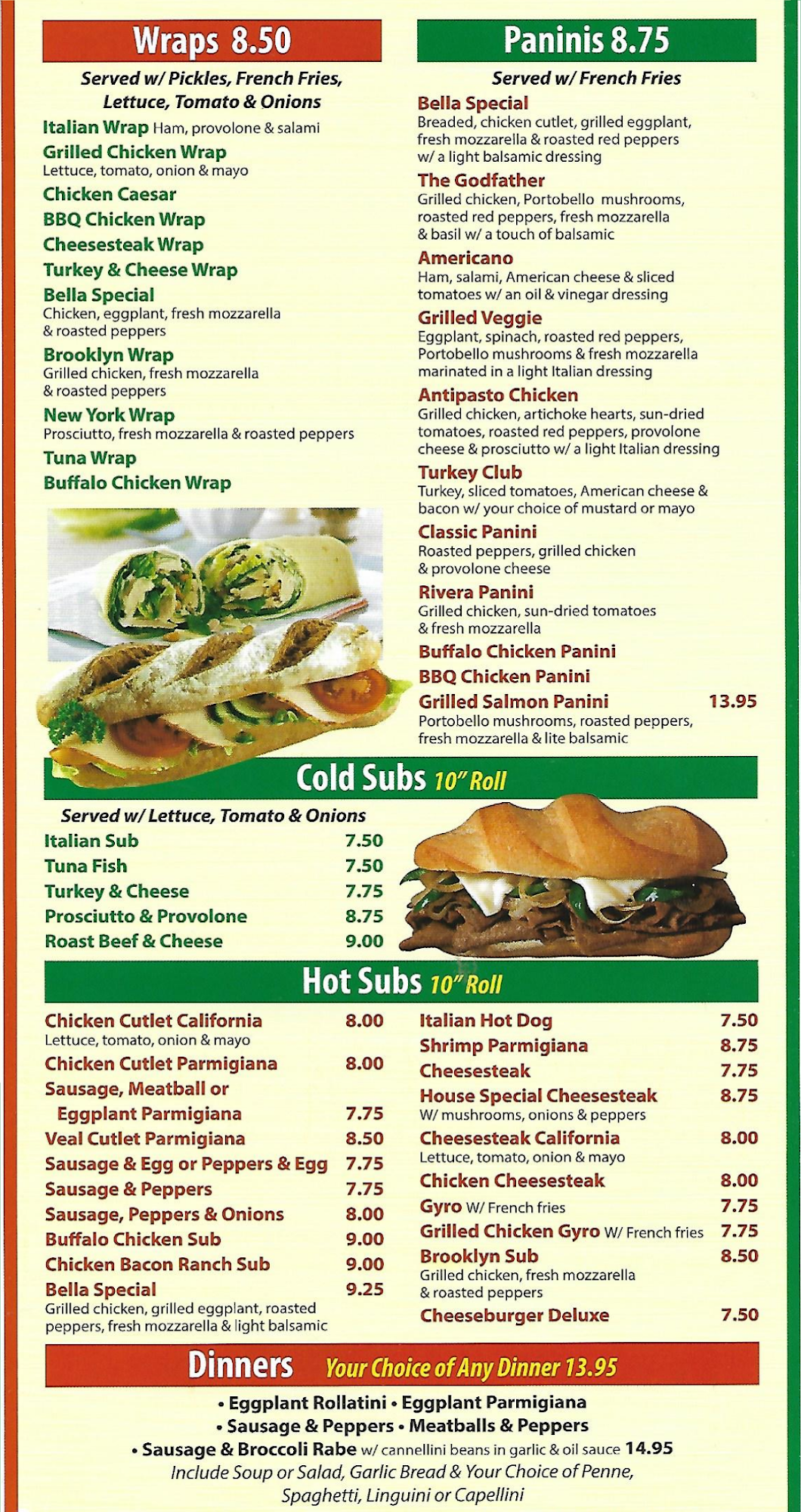 Wraps 8.50

Served w/ Pickles, French Fries, Lettuce, Tomato & Onions

Italian Wrap Ham, provolone & salami
Grilled Chicken Wrap
Lettuce, tomato, onion & mayo
Chicken Caesar
BBQ Chicken Wrap
Cheesesteak Wrap
Turkey & Cheese Wrap
Bella Special
Chicken, eggplant, fresh mozzarella & roasted peppers
Brooklyn Wrap
Grilled chicken, fresh mozzarella & roasted peppers
New York Wrap
Prosciutto, fresh mozzarella & roasted peppers
Tuna Wrap
Buffalo Chicken Wrap

Paninis 8.75

Served w/ French Fries

Bella Special
Breaded, chicken cutlet, grilled eggplant, fresh mozzarella & roasted red peppers w/ a light balsamic dressing
The Godfather
Grilled chicken, Portobello mushrooms, roasted red peppers, fresh mozzarella & basil w/ a touch of balsamic
Americano
Ham, salami, American cheese & sliced tomatoes w/ an oil & vinegar dressing
Grilled Veggie
Eggplant, spinach, roasted red peppers, Portobello mushrooms & fresh mozzarella marinated in a light Italian dressing
Antipasto Chicken
Grilled chicken, artichoke hearts, sun-dried tomatoes, roasted red peppers, provolone cheese & prosciutto w/ a light Italian dressing
Turkey Club
Turkey, sliced tomatoes, American cheese & bacon w/ your choice of mustard or mayo
Classic Panini
Roasted peppers, grilled chicken & provolone cheese
Rivera Panini
Grilled chicken, sun-dried tomatoes & fresh mozzarella
Buffalo Chicken Panini
BBQ Chicken Panini
Grilled Salmon Panini 13.95
Portobello mushrooms, roasted peppers, fresh mozzarella & lite balsamic

Cold Subs 10" Roll

Served w/ Lettuce, Tomato & Onions

| Italian Sub | 7.50 |
|---|---|
| Tuna Fish | 7.50 |
| Turkey & Cheese | 7.75 |
| Prosciutto & Provolone | 8.75 |
| Roast Beef & Cheese | 9.00 |

Hot Subs 10" Roll

Chicken Cutlet California 8.00
Lettuce, tomato, onion & mayo
Chicken Cutlet Parmigiana 8.00
Sausage, Meatball or Eggplant Parmigiana 7.75
Veal Cutlet Parmigiana 8.50
Sausage & Egg or Peppers & Egg 7.75
Sausage & Peppers 7.75
Sausage, Peppers & Onions 8.00
Buffalo Chicken Sub 9.00
Chicken Bacon Ranch Sub 9.00
Bella Special 9.25
Grilled chicken, grilled eggplant, roasted peppers, fresh mozzarella & light balsamic

Italian Hot Dog 7.50
Shrimp Parmigiana 8.75
Cheesesteak 7.75
House Special Cheesesteak 8.75
W/ mushrooms, onions & peppers
Cheesesteak California 8.00
Lettuce, tomato, onion & mayo
Chicken Cheesesteak 8.00
Gyro W/ French fries 7.75
Grilled Chicken Gyro W/ French fries 7.75
Brooklyn Sub 8.50
Grilled chicken, fresh mozzarella & roasted peppers
Cheeseburger Deluxe 7.50

Dinners Your Choice of Any Dinner 13.95

• Eggplant Rollatini • Eggplant Parmigiana
• Sausage & Peppers • Meatballs & Peppers
• Sausage & Broccoli Rabe w/ cannellini beans in garlic & oil sauce 14.95
Include Soup or Salad, Garlic Bread & Your Choice of Penne, Spaghetti, Linguini or Capellini